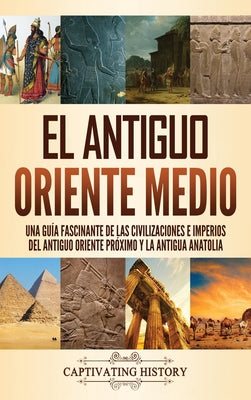 EL ANTIGUO ORIENTE MEDIO

UNA GUÍA FASCINANTE DE LAS CIVILIZACIONES E IMPERIOS DEL ANTIGUO ORIENTE PRÓXIMO Y LA ANTIGUA ANATOLIA

CAPTIVATING HISTORY